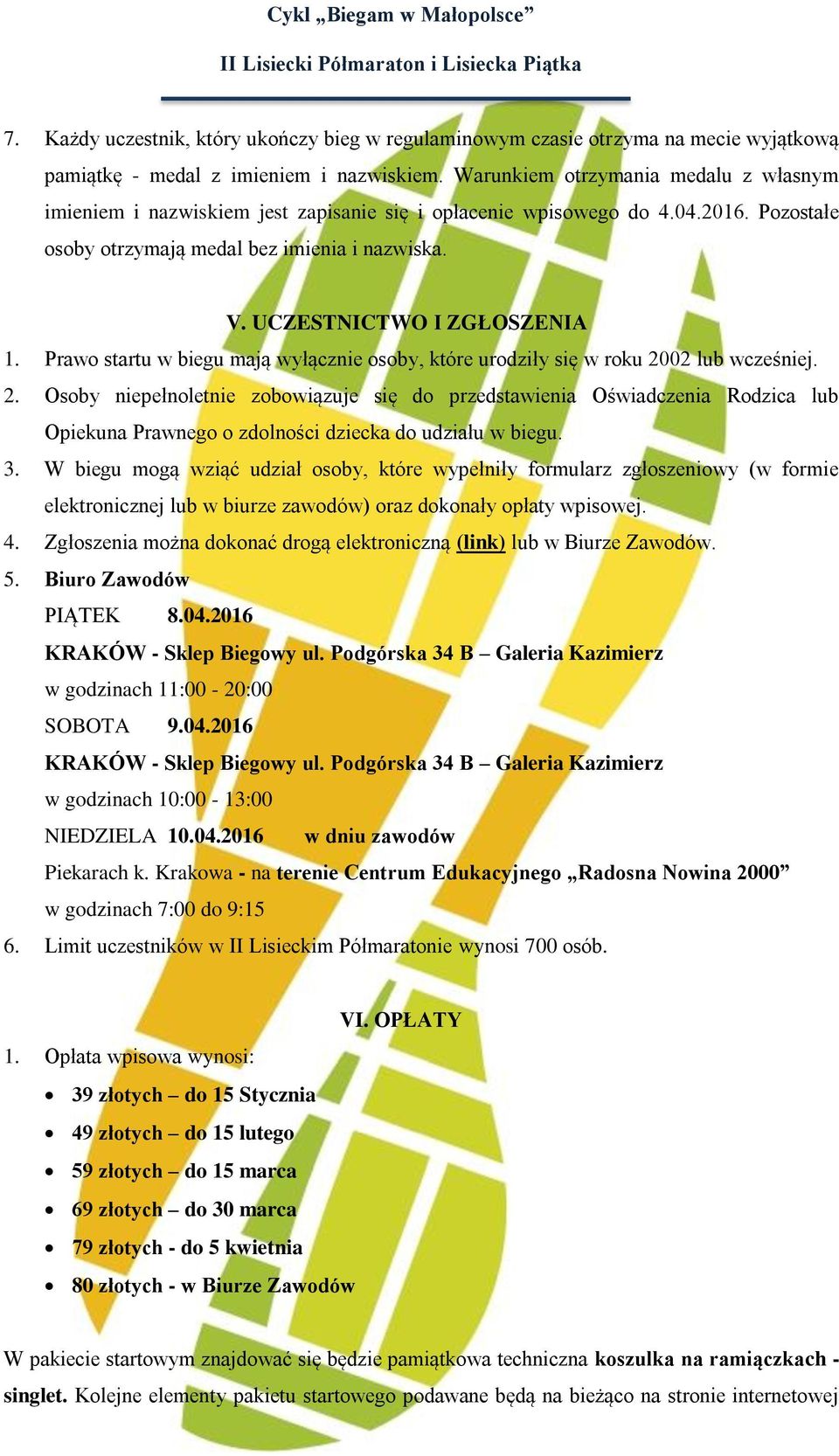 Cykl „Biegam w Małopolsce”

II Lisiecki Półmaraton i Lisiecka Piątka

7. Każdy uczestnik, który ukończy bieg w regulaminowym czasie otrzyma na mecie wyjątkową pamiątkę - medal z imieniem i nazwiskiem. Warunkiem otrzymania medalu z własnym imieniem i nazwiskiem jest zapisanie się i opłacenie wpisowego do 4.04.2016. Pozostałe osoby otrzymają medal bez imienia i nazwiska.

V. UCZESTNICTWO I ZGŁOSZENIA

1. Prawo startu w biegu mają wyłącznie osoby, które urodziły się w roku 2002 lub wcześniej.
2. Osoby niepełnoletnie zobowiązuje się do przedstawienia Oświadczenia Rodzica lub Opiekuna Prawnego o zdolności dziecka do udziału w biegu.
3. W biegu mogą wziąć udział osoby, które wypełniły formularz zgłoszeniowy (w formie elektronicznej lub w biurze zawodów) oraz dokonały opłaty wpisowej.
4. Zgłoszenia można dokonać drogą elektroniczną (link) lub w Biurze Zawodów.
5. Biuro Zawodów
PIĄTEK 8.04.2016
KRAKÓW - Sklep Biegowy ul. Podgórska 34 B – Galeria Kazimierz
w godzinach 11:00 - 20:00
SOBOTA 9.04.2016
KRAKÓW - Sklep Biegowy ul. Podgórska 34 B – Galeria Kazimierz
w godzinach 10:00 - 13:00
NIEDZIELA 10.04.2016 w dniu zawodów
Piekarach k. Krakowa - na terenie Centrum Edukacyjnego „Radosna Nowina 2000”
w godzinach 7:00 do 9:15
6. Limit uczestników w II Lisieckim Półmaratonie wynosi 700 osób.

VI. OPŁATY

1. Opłata wpisowa wynosi:
• 39 złotych – do 15 Stycznia
• 49 złotych – do 15 lutego
• 59 złotych – do 15 marca
• 69 złotych – do 30 marca
• 79 złotych - do 5 kwietnia
• 80 złotych - w Biurze Zawodów

W pakiecie startowym znajdować się będzie pamiątkowa techniczna koszulka na ramiączkach - singlet. Kolejne elementy pakietu startowego podawane będą na bieżąco na stronie internetowej